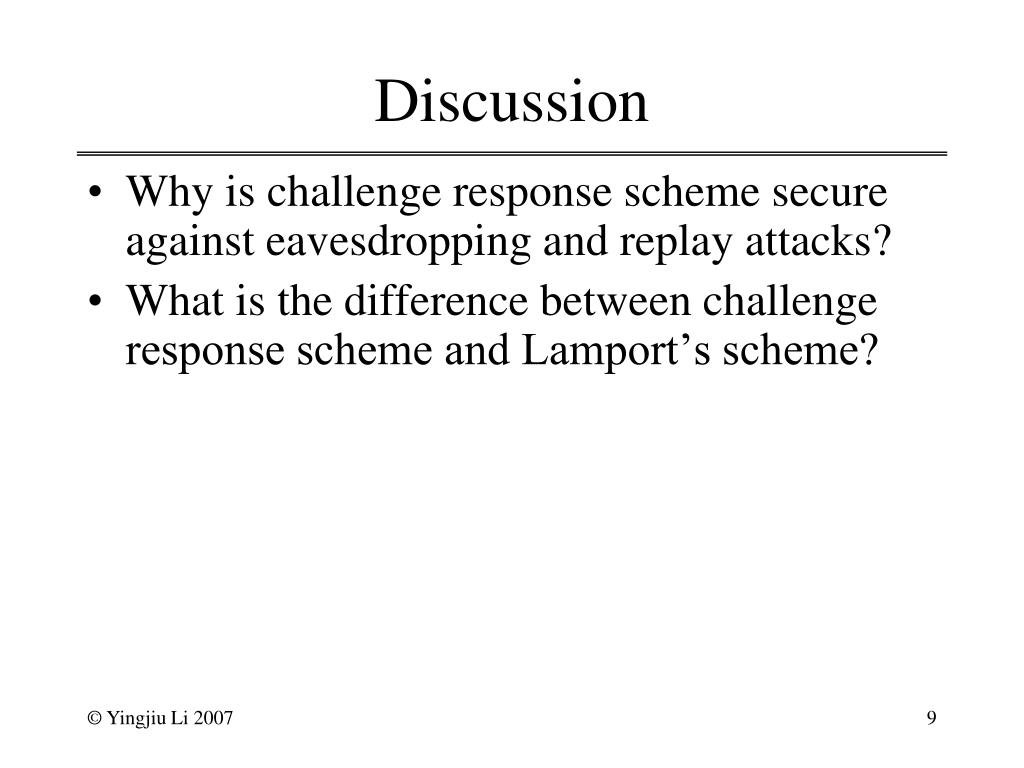 Discussion

• Why is challenge response scheme secure against eavesdropping and replay attacks?
• What is the difference between challenge response scheme and Lamport’s scheme?

© Yingjiu Li 2007

9